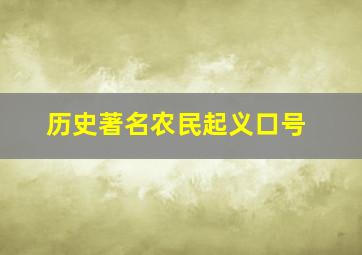 历史著名农民起义口号